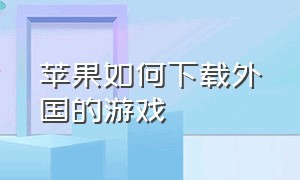 苹果如何下载外国的游戏